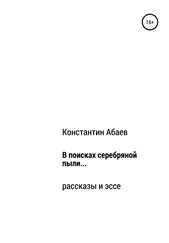 16+

Константин Абаев

В поисках серебряной пыли…

рассказы и эссе